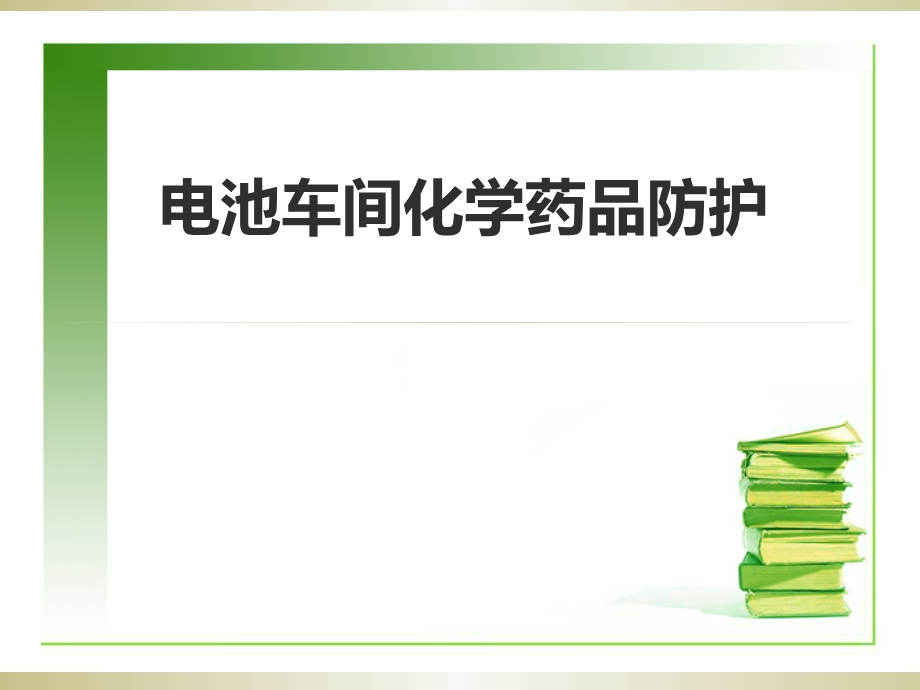 电池车间化学药品防护